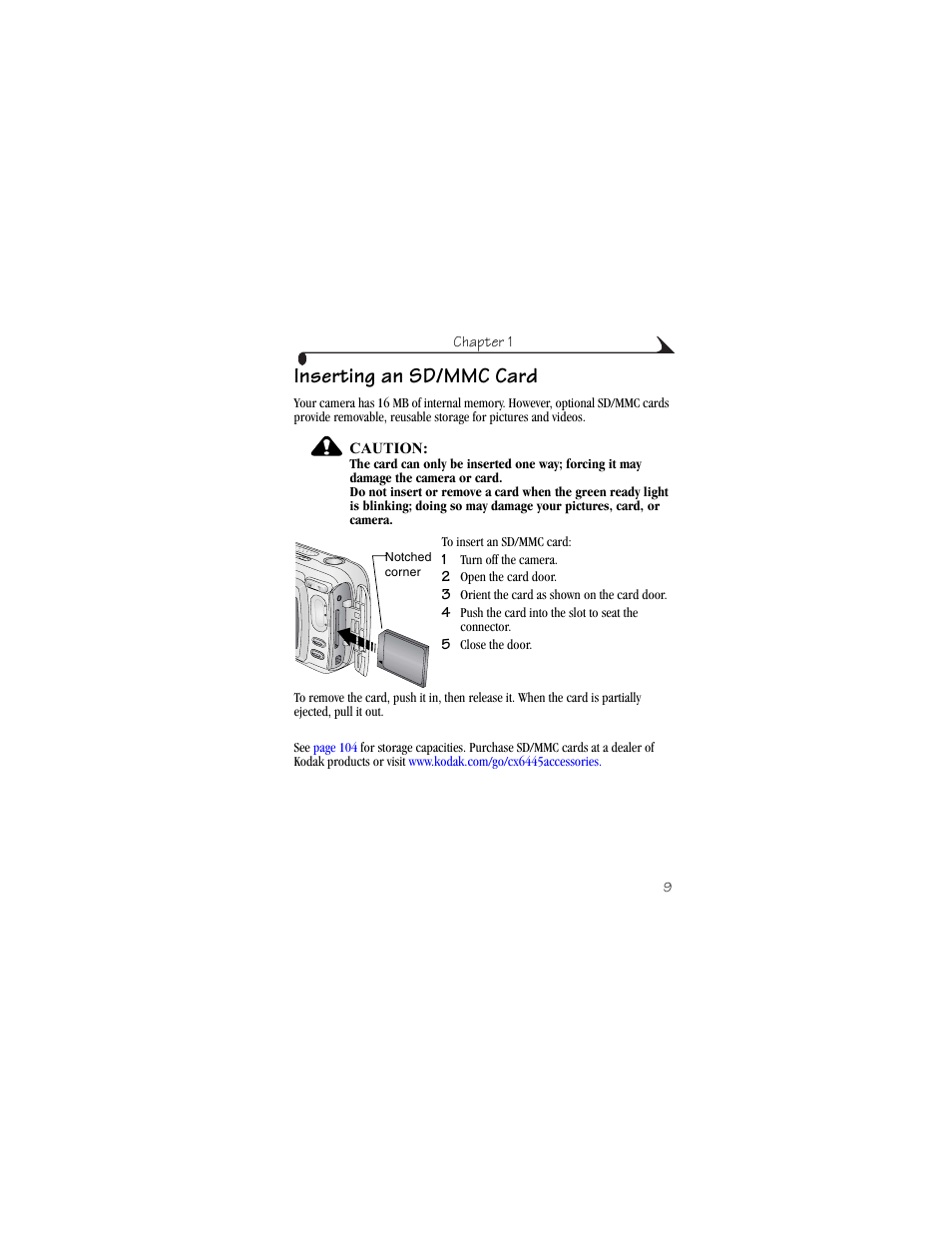 Chapter 1

Inserting an SD/MMC Card

Your camera has 16 MB of internal memory. However, optional SD/MMC cards provide removable, reusable storage for pictures and videos.

CAUTION:
The card can only be inserted one way; forcing it may damage the camera or card.
Do not insert or remove a card when the green ready light is blinking; doing so may damage your pictures, card, or camera.

Notched corner

To insert an SD/MMC card:
1 Turn off the camera.
2 Open the card door.
3 Orient the card as shown on the card door.
4 Push the card into the slot to seat the connector.
5 Close the door.

To remove the card, push it in, then release it. When the card is partially ejected, pull it out.

See page 104 for storage capacities. Purchase SD/MMC cards at a dealer of Kodak products or visit www.kodak.com/go/cx6445accessories.

9